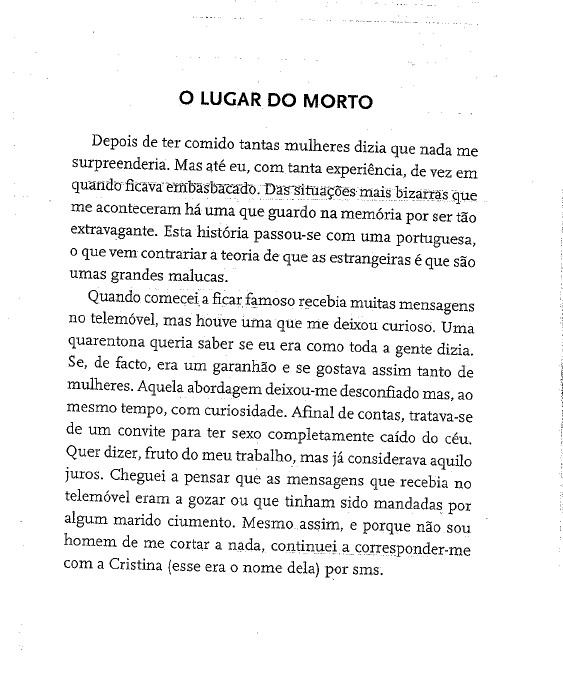 O LUGAR DO MORTO

Depois de ter comido tantas mulheres dizia que nada me surpreenderia. Mas até eu, com tanta experiência, de vez em quando ficava embasbacado. Das situações mais bizarras que me aconteceram há uma que guardo na memória por ser tão extravagante. Esta história passou-se com uma portuguesa, o que vem contrariar a teoria de que as estrangeiras é que são umas grandes malucas.

Quando comecei a ficar famoso recebia muitas mensagens no telemóvel, mas houve uma que me deixou curioso. Uma quarentona queria saber se eu era como toda a gente dizia. Se, de facto, era um garanhão e se gostava assim tanto de mulheres. Aquela abordagem deixou-me desconfiado mas, ao mesmo tempo, com curiosidade. Afinal de contas, tratava-se de um convite para ter sexo completamente caído do céu. Quer dizer, fruto do meu trabalho, mas já considerava aquilo juros. Cheguei a pensar que as mensagens que recebia no telemóvel eram a gozar ou que tinham sido mandadas por algum marido ciumento. Mesmo assim, e porque não sou homem de me cortar a nada, continuei a corresponder-me com a Cristina (esse era o nome dela) por sms.